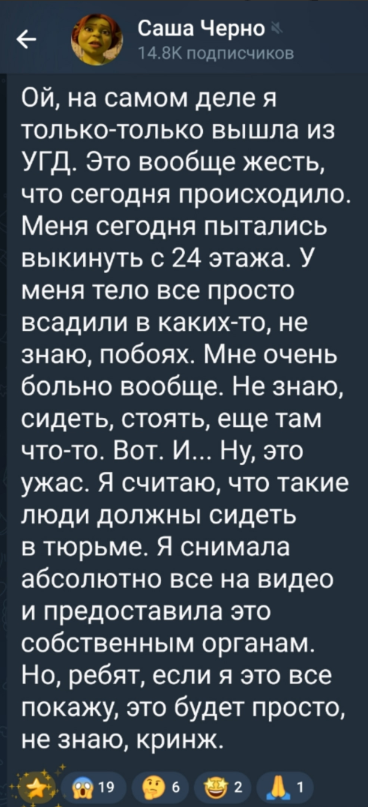 Саша Черно
14.8K подписчиков

Ой, на самом деле я только-только вышла из УГД. Это вообще жесть, что сегодня происходило. Меня сегодня пытались выкинуть с 24 этажа. У меня тело все просто всадили в каких-то, не знаю, побоях. Мне очень больно вообще. Не знаю, сидеть, стоять, еще там что-то. Вот. И... Ну, это ужас. Я считаю, что такие люди должны сидеть в тюрьме. Я снимала абсолютно все на видео и предоставила это собственным органам. Но, ребят, если я это все покажу, это будет просто, не знаю, кринж.

19 6 2 1